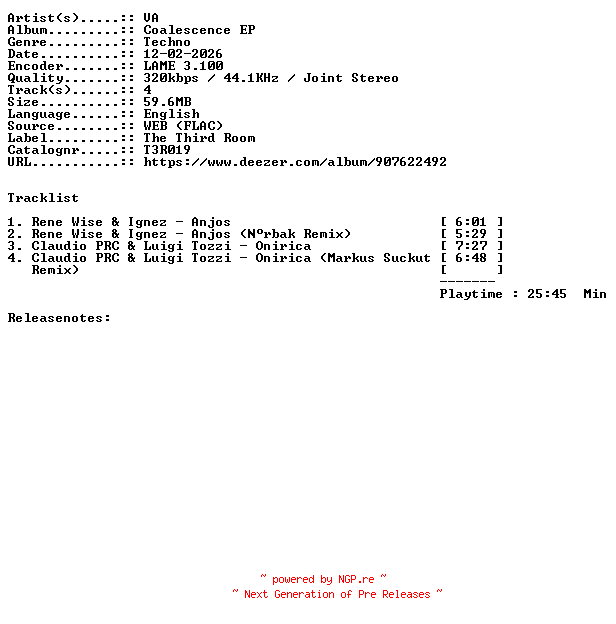 Artist(s).....:: VA
Album.........:: Coalescence EP
Genre.........:: Techno
Date..........:: 12-02-2026
Encoder.......:: LAME 3.100
Quality.......:: 320kbps / 44.1KHz / Joint Stereo
Track(s)......:: 4
Size..........:: 59.6MB
Language......:: English
Source........:: WEB (FLAC)
Label.........:: The Third Room
Catalognr.....:: T3R019
URL...........:: https://www.deezer.com/album/907622492

Tracklist

1. Rene Wise & Ignez - Anjos [ 6:01 ]
2. Rene Wise & Ignez - Anjos (Nºrbak Remix) [ 5:29 ]
3. Claudio PRC & Luigi Tozzi - Onirica [ 7:27 ]
4. Claudio PRC & Luigi Tozzi - Onirica (Markus Suckut Remix) [ 6:48 ]
[ ]
-------
Playtime : 25:45 Min

Releasenotes:

~ powered by NGP.re ~
~ Next Generation of Pre Releases ~